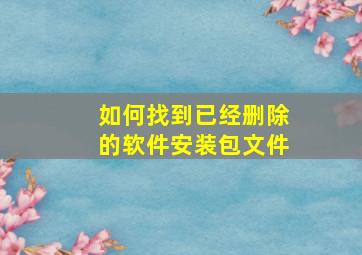 如何找到已经删除的软件安装包文件